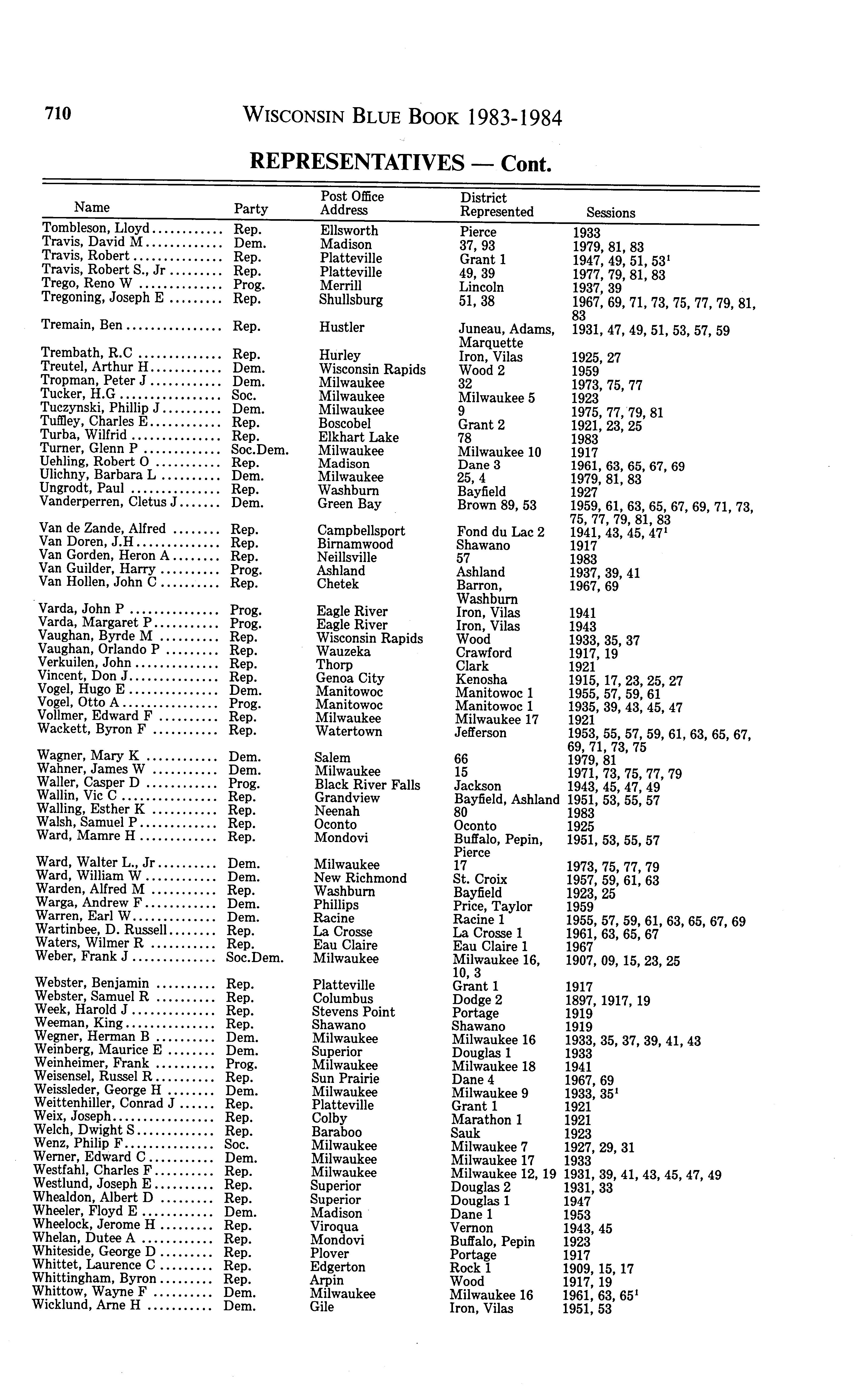 710 WISCONSIN BLUE BOOK 1983-1984

REPRESENTATIVES — Cont.

| Name | Party | Post Office Address | District Represented | Sessions |
|---|---|---|---|---|
| Tombleson, Lloyd | Rep. | Ellsworth | Pierce | 1933 |
| Travis, David M | Dem. | Madison | 37, 93 | 1979, 81, 83 |
| Travis, Robert | Rep. | Platteville | Grant 1 | 1947, 49, 51, 53$^1$ |
| Travis, Robert S., Jr | Rep. | Platteville | 49, 39 | 1977, 79, 81, 83 |
| Trego, Reno W | Prog. | Merrill | Lincoln | 1937, 39 |
| Tregoning, Joseph E | Rep. | Shullsburg | 51, 38 | 1967, 69, 71, 73, 75, 77, 79, 81, 83 |
| Tremain, Ben | Rep. | Hustler | Juneau, Adams, Marquette | 1931, 47, 49, 51, 53, 57, 59 |
| Trembath, R.C | Rep. | Hurley | Iron, Vilas | 1925, 27 |
| Treutel, Arthur H | Dem. | Wisconsin Rapids | Wood 2 | 1959 |
| Tropman, Peter J | Dem. | Milwaukee | 32 | 1973, 75, 77 |
| Tucker, H.G | Soc. | Milwaukee | Milwaukee 5 | 1923 |
| Tuczynski, Phillip J | Dem. | Milwaukee | 9 | 1975, 77, 79, 81 |
| Tuffley, Charles E | Rep. | Boscobel | Grant 2 | 1921, 23, 25 |
| Turba, Wilfrid | Rep. | Elkhart Lake | 78 | 1983 |
| Turner, Glenn P | Soc.Dem. | Milwaukee | Milwaukee 10 | 1917 |
| Uehling, Robert O | Rep. | Madison | Dane 3 | 1961, 63, 65, 67, 69 |
| Ulichny, Barbara L | Dem. | Milwaukee | 25, 4 | 1979, 81, 83 |
| Ungrodt, Paul | Rep. | Washburn | Bayfield | 1927 |
| Vanderperren, Cletus J | Dem. | Green Bay | Brown 89, 53 | 1959, 61, 63, 65, 67, 69, 71, 73, 75, 77, 79, 81, 83 |
| Van de Zande, Alfred | Rep. | Campbellsport | Fond du Lac 2 | 1941, 43, 45, 47$^1$ |
| Van Doren, J.H | Rep. | Birnamwood | Shawano | 1917 |
| Van Gorden, Heron A | Rep. | Neillsville | 57 | 1983 |
| Van Guilder, Harry | Prog. | Ashland | Ashland | 1937, 39, 41 |
| Van Hollen, John C | Rep. | Chetek | Barron, Washburn | 1967, 69 |
| Varda, John P | Prog. | Eagle River | Iron, Vilas | 1941 |
| Varda, Margaret P | Prog. | Eagle River | Iron, Vilas | 1943 |
| Vaughan, Byrde M | Rep. | Wisconsin Rapids | Wood | 1933, 35, 37 |
| Vaughan, Orlando P | Rep. | Wauzeka | Crawford | 1917, 19 |
| Verkuilen, John | Rep. | Thorp | Clark | 1921 |
| Vincent, Don J | Rep. | Genoa City | Kenosha | 1915, 17, 23, 25, 27 |
| Vogel, Hugo E | Dem. | Manitowoc | Manitowoc 1 | 1955, 57, 59, 61 |
| Vogel, Otto A | Prog. | Manitowoc | Manitowoc 1 | 1935, 39, 43, 45, 47 |
| Vollmer, Edward F | Rep. | Milwaukee | Milwaukee 17 | 1921 |
| Wackett, Byron F | Rep. | Watertown | Jefferson | 1953, 55, 57, 59, 61, 63, 65, 67, 69, 71, 73, 75 |
| Wagner, Mary K | Dem. | Salem | 66 | 1979, 81 |
| Wahner, James W | Dem. | Milwaukee | 15 | 1971, 73, 75, 77, 79 |
| Waller, Casper D | Prog. | Black River Falls | Jackson | 1943, 45, 47, 49 |
| Wallin, Vic C | Rep. | Grandview | Bayfield, Ashland | 1951, 53, 55, 57 |
| Walling, Esther K | Rep. | Neenah | 80 | 1983 |
| Walsh, Samuel P | Rep. | Oconto | Oconto | 1925 |
| Ward, Mamre H | Rep. | Mondovi | Buffalo, Pepin, Pierce | 1951, 53, 55, 57 |
| Ward, Walter L., Jr | Dem. | Milwaukee | 17 | 1973, 75, 77, 79 |
| Ward, William W | Dem. | New Richmond | St. Croix | 1957, 59, 61, 63 |
| Warden, Alfred M | Rep. | Washburn | Bayfield | 1923, 25 |
| Warga, Andrew F | Dem. | Phillips | Price, Taylor | 1959 |
| Warren, Earl W | Dem. | Racine | Racine 1 | 1955, 57, 59, 61, 63, 65, 67, 69 |
| Wartinbee, D. Russell | Rep. | La Crosse | La Crosse 1 | 1961, 63, 65, 67 |
| Waters, Wilmer R | Rep. | Eau Claire | Eau Claire 1 | 1967 |
| Weber, Frank J | Soc.Dem. | Milwaukee | Milwaukee 16, 10, 3 | 1907, 09, 15, 23, 25 |
| Webster, Benjamin | Rep. | Platteville | Grant 1 | 1917 |
| Webster, Samuel R | Rep. | Columbus | Dodge 2 | 1897, 1917, 19 |
| Week, Harold J | Rep. | Stevens Point | Portage | 1919 |
| Weeman, King | Rep. | Shawano | Shawano | 1919 |
| Wegner, Herman B | Dem. | Milwaukee | Milwaukee 16 | 1933, 35, 37, 39, 41, 43 |
| Weinberg, Maurice E | Dem. | Superior | Douglas 1 | 1933 |
| Weinheimer, Frank | Prog. | Milwaukee | Milwaukee 18 | 1941 |
| Weisensel, Russel R | Rep. | Sun Prairie | Dane 4 | 1967, 69 |
| Weissleder, George H | Dem. | Milwaukee | Milwaukee 9 | 1933, 35$^1$ |
| Weittenhiller, Conrad J | Rep. | Platteville | Grant 1 | 1921 |
| Weix, Joseph | Rep. | Colby | Marathon 1 | 1921 |
| Welch, Dwight S | Rep. | Baraboo | Sauk | 1923 |
| Wenz, Philip F | Soc. | Milwaukee | Milwaukee 7 | 1927, 29, 31 |
| Werner, Edward C | Dem. | Milwaukee | Milwaukee 17 | 1933 |
| Westfahl, Charles F | Rep. | Milwaukee | Milwaukee 12, 19 | 1931, 39, 41, 43, 45, 47, 49 |
| Westlund, Joseph E | Rep. | Superior | Douglas 2 | 1931, 33 |
| Whealdon, Albert D | Rep. | Superior | Douglas 1 | 1947 |
| Wheeler, Floyd E | Dem. | Madison | Dane 1 | 1953 |
| Wheelock, Jerome H | Rep. | Viroqua | Vernon | 1943, 45 |
| Whelan, Dutee A | Rep. | Mondovi | Buffalo, Pepin | 1923 |
| Whiteside, George D | Rep. | Plover | Portage | 1917 |
| Whittet, Laurence C | Rep. | Edgerton | Rock 1 | 1909, 15, 17 |
| Whittingham, Byron | Rep. | Arpin | Wood | 1917, 19 |
| Whittow, Wayne F | Dem. | Milwaukee | Milwaukee 16 | 1961, 63, 65$^1$ |
| Wicklund, Arne H | Dem. | Gile | Iron, Vilas | 1951, 53 |